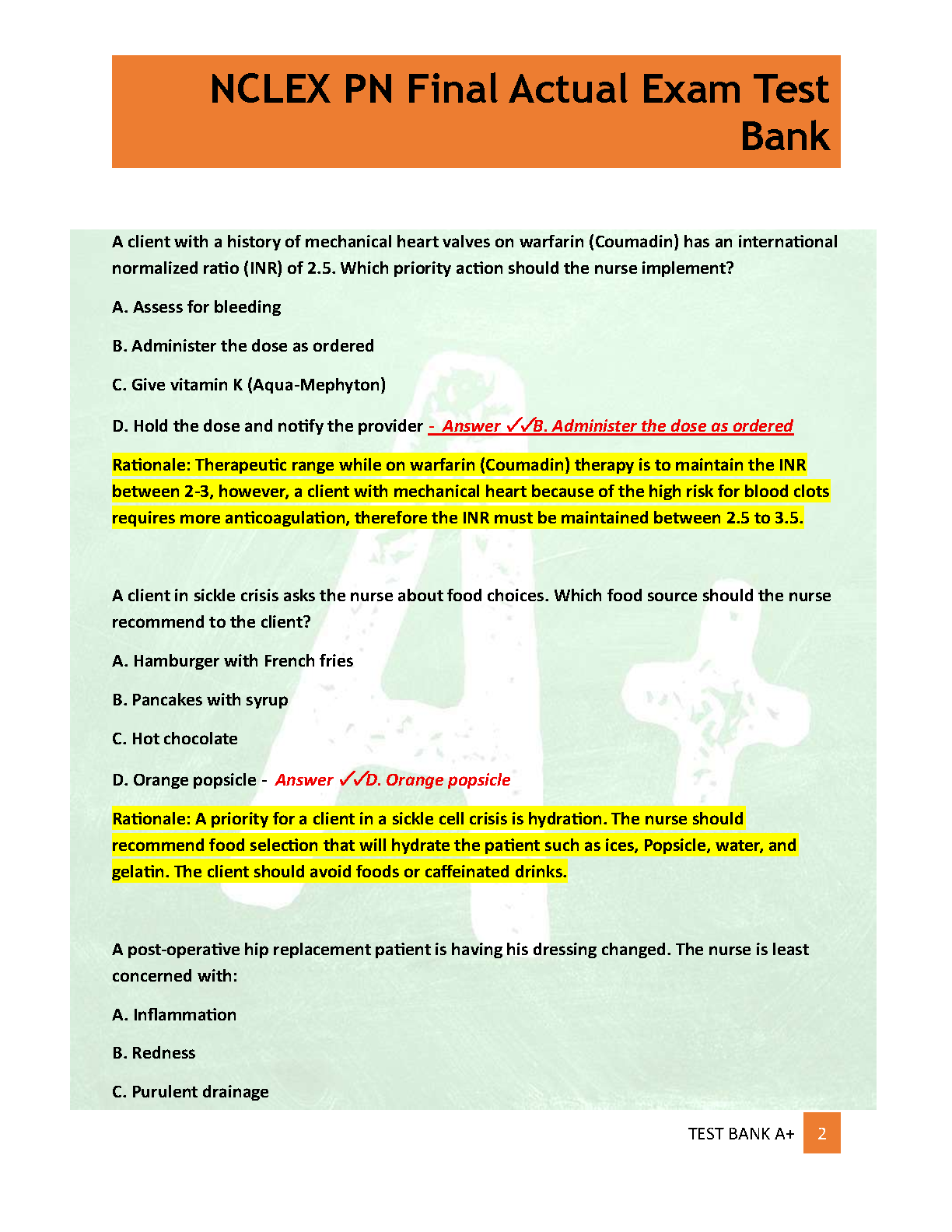 NCLEX PN Final Actual Exam Test Bank

A client with a history of mechanical heart valves on warfarin (Coumadin) has an international normalized ratio (INR) of 2.5. Which priority action should the nurse implement?

A. Assess for bleeding

B. Administer the dose as ordered

C. Give vitamin K (Aqua-Mephyton)

D. Hold the dose and notify the provider - Answer ✓✓B. Administer the dose as ordered

Rationale: Therapeutic range while on warfarin (Coumadin) therapy is to maintain the INR between 2-3, however, a client with mechanical heart because of the high risk for blood clots requires more anticoagulation, therefore the INR must be maintained between 2.5 to 3.5.

A client in sickle crisis asks the nurse about food choices. Which food source should the nurse recommend to the client?

A. Hamburger with French fries

B. Pancakes with syrup

C. Hot chocolate

D. Orange popsicle - Answer ✓✓D. Orange popsicle

Rationale: A priority for a client in a sickle cell crisis is hydration. The nurse should recommend food selection that will hydrate the patient such as ices, Popsicle, water, and gelatin. The client should avoid foods or caffeinated drinks.

A post-operative hip replacement patient is having his dressing changed. The nurse is least concerned with:

A. Inflammation

B. Redness

C. Purulent drainage

TEST BANK A+ 2